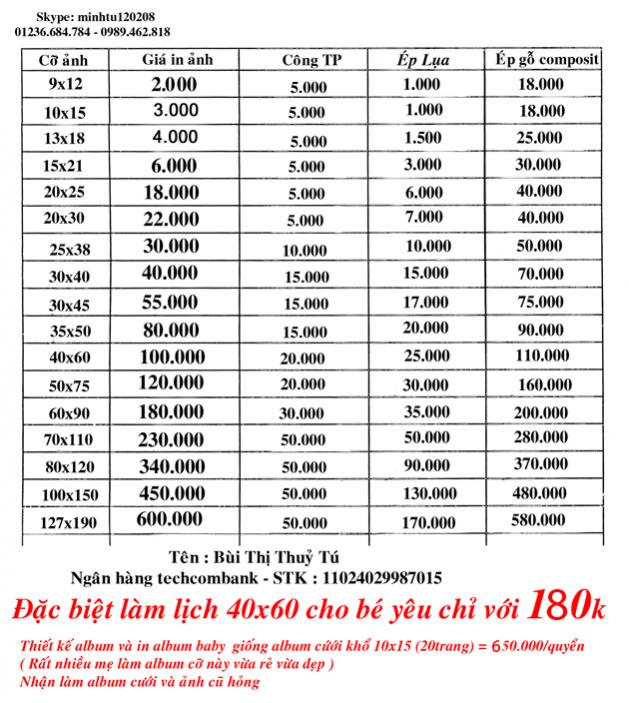 Skype: minhtu120208
01236.684.784 - 0989.462.818

| Cỡ ảnh | Giá in ảnh | Công TP | Ép Lụa | Ép gỗ composit |
|---|---|---|---|---|
| 9x12 | 2.000 | 5.000 | 1.000 | 18.000 |
| 10x15 | 3.000 | 5.000 | 1.000 | 18.000 |
| 13x18 | 4.000 | 5.000 | 1.500 | 25.000 |
| 15x21 | 6.000 | 5.000 | 3.000 | 30.000 |
| 20x25 | 18.000 | 5.000 | 6.000 | 40.000 |
| 20x30 | 22.000 | 5.000 | 7.000 | 40.000 |
| 25x38 | 30.000 | 10.000 | 10.000 | 50.000 |
| 30x40 | 40.000 | 15.000 | 15.000 | 70.000 |
| 30x45 | 55.000 | 15.000 | 17.000 | 75.000 |
| 35x50 | 80.000 | 15.000 | 20.000 | 90.000 |
| 40x60 | 100.000 | 20.000 | 25.000 | 110.000 |
| 50x75 | 120.000 | 20.000 | 30.000 | 160.000 |
| 60x90 | 180.000 | 30.000 | 35.000 | 200.000 |
| 70x110 | 230.000 | 50.000 | 50.000 | 280.000 |
| 80x120 | 340.000 | 50.000 | 90.000 | 370.000 |
| 100x150 | 450.000 | 50.000 | 130.000 | 480.000 |
| 127x190 | 600.000 | 50.000 | 170.000 | 580.000 |

Tên : Bùi Thị Thuỷ Tú
Ngân hàng techcombank - STK : 11024029987015

Đặc biệt làm lịch 40x60 cho bé yêu chỉ với 180k

Thiết kế album và in album baby giống album cưới khổ 10x15 (20trang) = 650.000/quyển
( Rất nhiều mẹ làm album cỡ này vừa rẻ vừa đẹp )
Nhận làm album cưới và ảnh cũ hỏng